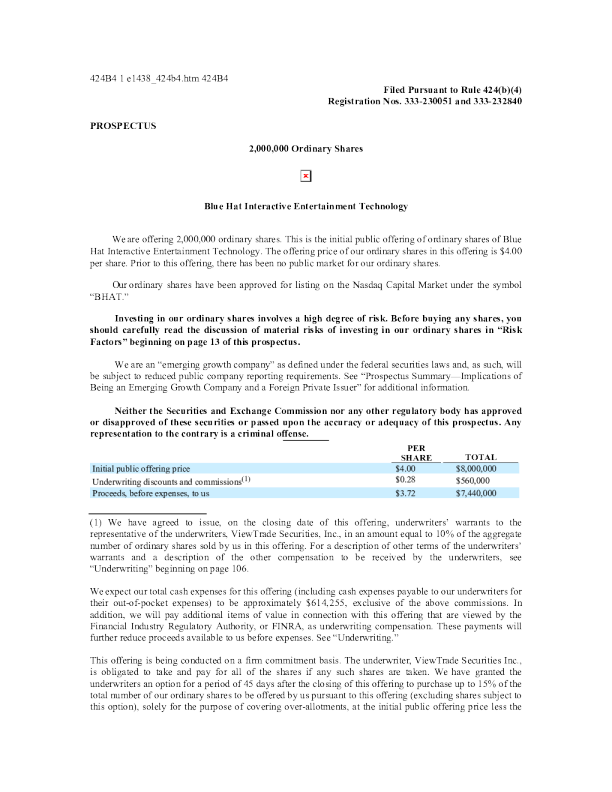 424B4 1 e1438_424b4.htm 424B4

Filed Pursuant to Rule 424(b)(4)
Registration Nos. 333-230051 and 333-232840

PROSPECTUS

2,000,000 Ordinary Shares

Blue Hat Interactive Entertainment Technology

We are offering 2,000,000 ordinary shares. This is the initial public offering of ordinary shares of Blue Hat Interactive Entertainment Technology. The offering price of our ordinary shares in this offering is $4.00 per share. Prior to this offering, there has been no public market for our ordinary shares.

Our ordinary shares have been approved for listing on the Nasdaq Capital Market under the symbol "BHAT."

Investing in our ordinary shares involves a high degree of risk. Before buying any shares, you should carefully read the discussion of material risks of investing in our ordinary shares in "Risk Factors" beginning on page 13 of this prospectus.

We are an "emerging growth company" as defined under the federal securities laws and, as such, will be subject to reduced public company reporting requirements. See "Prospectus Summary—Implications of Being an Emerging Growth Company and a Foreign Private Issuer" for additional information.

Neither the Securities and Exchange Commission nor any other regulatory body has approved or disapproved of these securities or passed upon the accuracy or adequacy of this prospectus. Any representation to the contrary is a criminal offense.

| | PER SHARE | TOTAL |
|---|---|---|
| Initial public offering price | $4.00 | $8,000,000 |
| Underwriting discounts and commissions$^{(1)}$ | $0.28 | $560,000 |
| Proceeds, before expenses, to us | $3.72 | $7,440,000 |

(1) We have agreed to issue, on the closing date of this offering, underwriters' warrants to the representative of the underwriters, ViewTrade Securities, Inc., in an amount equal to 10% of the aggregate number of ordinary shares sold by us in this offering. For a description of other terms of the underwriters' warrants and a description of the other compensation to be received by the underwriters, see "Underwriting" beginning on page 106.

We expect our total cash expenses for this offering (including cash expenses payable to our underwriters for their out-of-pocket expenses) to be approximately $614,255, exclusive of the above commissions. In addition, we will pay additional items of value in connection with this offering that are viewed by the Financial Industry Regulatory Authority, or FINRA, as underwriting compensation. These payments will further reduce proceeds available to us before expenses. See "Underwriting."

This offering is being conducted on a firm commitment basis. The underwriter, ViewTrade Securities Inc., is obligated to take and pay for all of the shares if any such shares are taken. We have granted the underwriters an option for a period of 45 days after the closing of this offering to purchase up to 15% of the total number of our ordinary shares to be offered by us pursuant to this offering (excluding shares subject to this option), solely for the purpose of covering over-allotments, at the initial public offering price less the